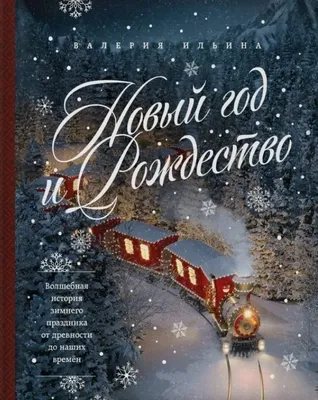 ВАЛЕРИЯ ИЛЬИНА

Новый год и Рождество

Волшебная история зимнего праздника от древности до наших времён